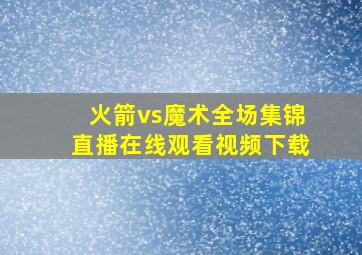 火箭vs魔术全场集锦
直播在线观看视频下载